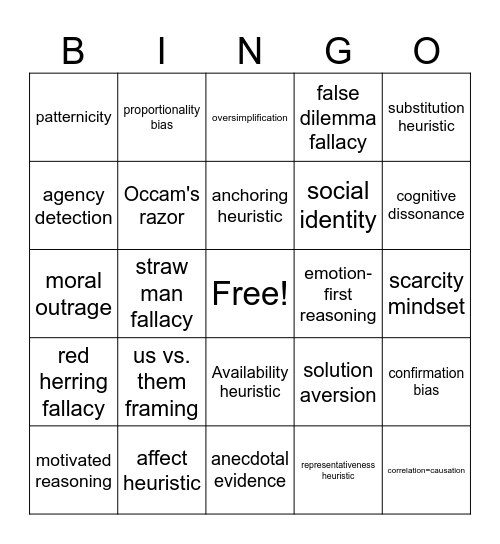 | B | I | N | G | O |
|---|---|---|---|---|
| patternicity | proportionality bias | oversimplification | false dilemma fallacy | substitution heuristic |
| agency detection | Occam's razor | anchoring heuristic | social identity | cognitive dissonance |
| moral outrage | straw man fallacy | Free! | emotion-first reasoning | scarcity mindset |
| red herring fallacy | us vs. them framing | Availability heuristic | solution aversion | confirmation bias |
| motivated reasoning | affect heuristic | anecdotal evidence | representativeness heuristic | correlation=causation |